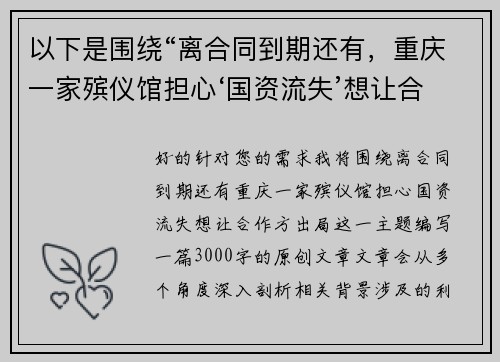 以下是围绕“离合同到期还有，重庆一家殡仪馆担心‘国资流失’想让合

好的针对您的需求我将围绕离合同到期还有重庆一家殡仪馆担心国资流失想让合作方出局这一主题编写一篇3000字的原创文章文章会从多个角度深入剖析相关背景涉及的利